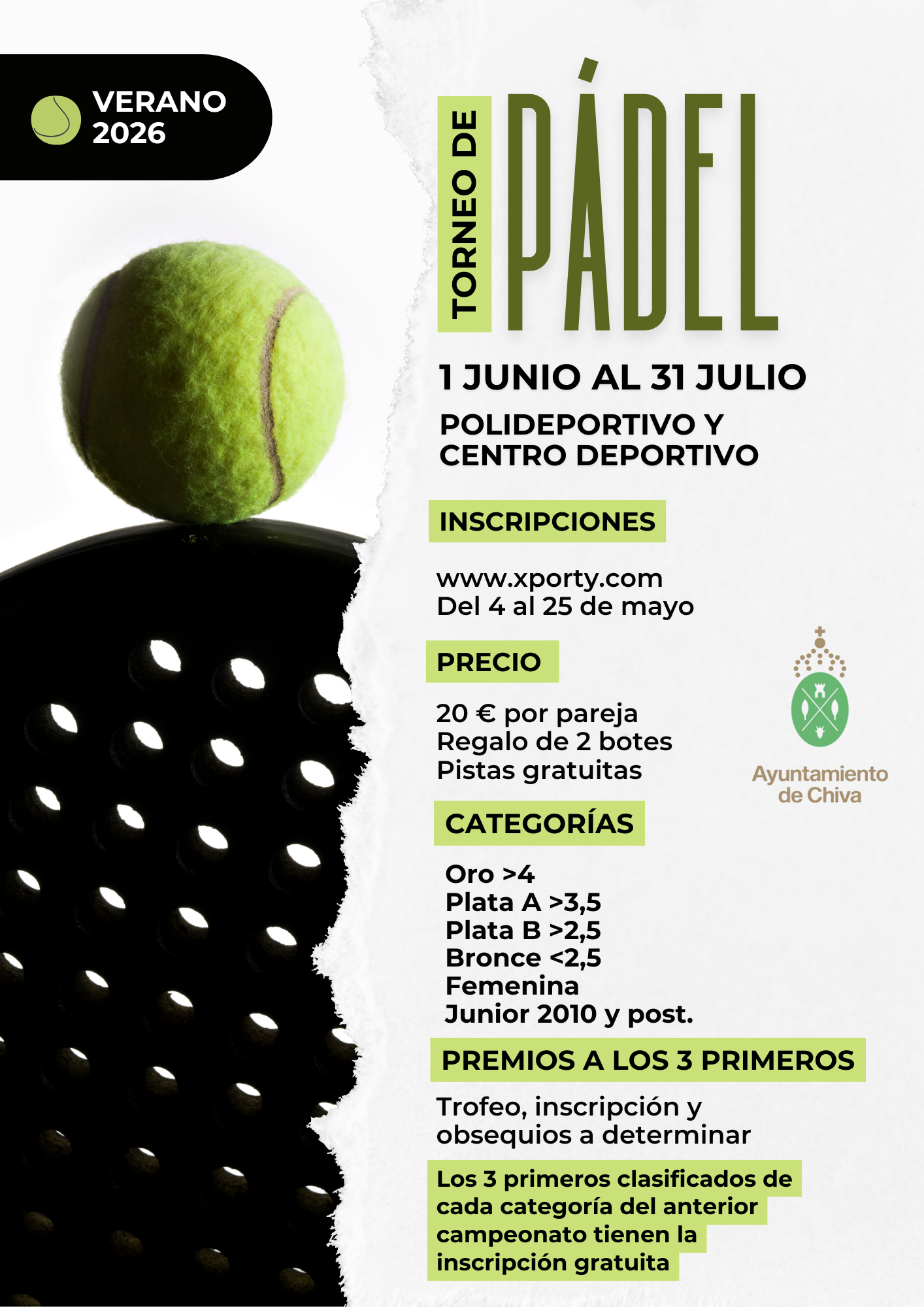 VERANO
2026

TORNEO DE

PÁDEL

1 JUNIO AL 31 JULIO

POLIDEPORTIVO Y CENTRO DEPORTIVO

INSCRIPCIONES

www.xporty.com
Del 4 al 25 de mayo

PRECIO

20 € por pareja
Regalo de 2 botes
Pistas gratuitas

Ayuntamiento
de Chiva

CATEGORÍAS

Oro >4
Plata A >3,5
Plata B >2,5
Bronce <2,5
Femenina
Junior 2010 y post.

PREMIOS A LOS 3 PRIMEROS

Trofeo, inscripción y obsequios a determinar

Los 3 primeros clasificados de cada categoría del anterior campeonato tienen la inscripción gratuita